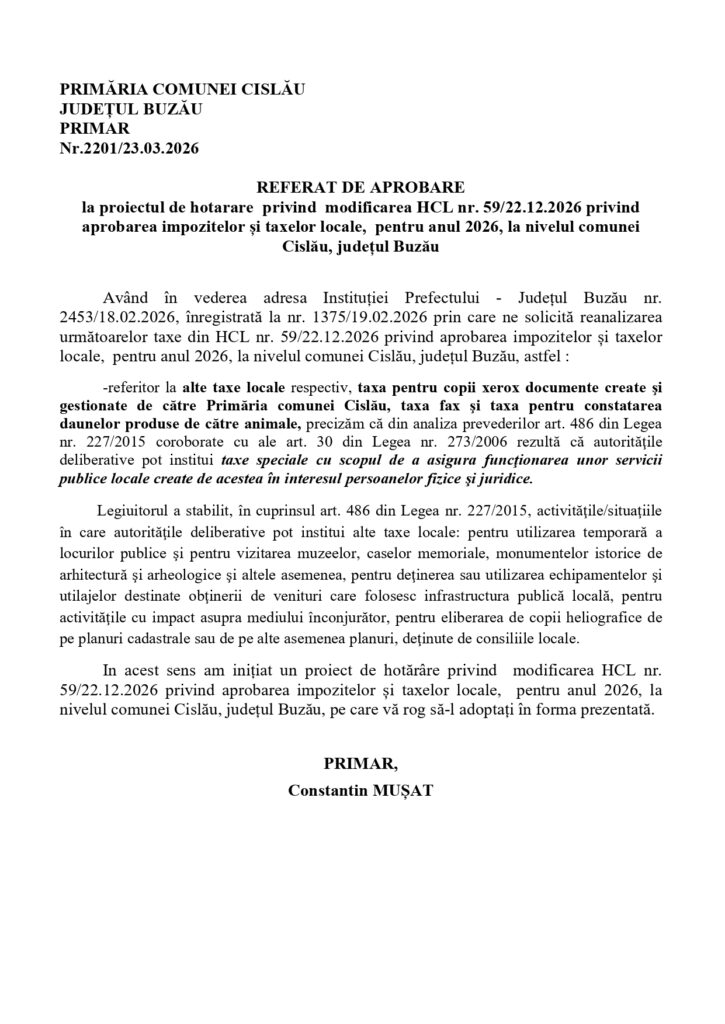 PRIMĂRIA COMUNEI CISLĂU
JUDEȚUL BUZĂU
PRIMAR
Nr.2201/23.03.2026

REFERAT DE APROBARE
la proiectul de hotarare privind modificarea HCL nr. 59/22.12.2026 privind aprobarea impozitelor și taxelor locale, pentru anul 2026, la nivelul comunei Cislău, județul Buzău

Având în vederea adresa Instituției Prefectului - Județul Buzău nr. 2453/18.02.2026, înregistrată la nr. 1375/19.02.2026 prin care ne solicită reanalizarea următoarelor taxe din HCL nr. 59/22.12.2026 privind aprobarea impozitelor și taxelor locale, pentru anul 2026, la nivelul comunei Cislău, județul Buzău, astfel :

-referitor la alte taxe locale respectiv, taxa pentru copii xerox documente create și gestionate de către Primăria comunei Cislău, taxa fax și taxa pentru constatarea daunelor produse de către animale, precizăm că din analiza prevederilor art. 486 din Legea nr. 227/2015 coroborate cu ale art. 30 din Legea nr. 273/2006 rezultă că autoritățile deliberative pot institui taxe speciale cu scopul de a asigura funcționarea unor servicii publice locale create de acestea în interesul persoanelor fizice și juridice.

Legiuitorul a stabilit, în cuprinsul art. 486 din Legea nr. 227/2015, activitățile/situațiile în care autoritățile deliberative pot institui alte taxe locale: pentru utilizarea temporară a locurilor publice și pentru vizitarea muzeelor, caselor memoriale, monumentelor istorice de arhitectură și arheologice și altele asemenea, pentru deținerea sau utilizarea echipamentelor și utilajelor destinate obținerii de venituri care folosesc infrastructura publică locală, pentru activitățile cu impact asupra mediului înconjurător, pentru eliberarea de copii heliografice de pe planuri cadastrale sau de pe alte asemenea planuri, deținute de consiliile locale.

In acest sens am inițiat un proiect de hotărâre privind modificarea HCL nr. 59/22.12.2026 privind aprobarea impozitelor și taxelor locale, pentru anul 2026, la nivelul comunei Cislău, județul Buzău, pe care vă rog să-l adoptați în forma prezentată.

PRIMAR,
Constantin MUȘAT